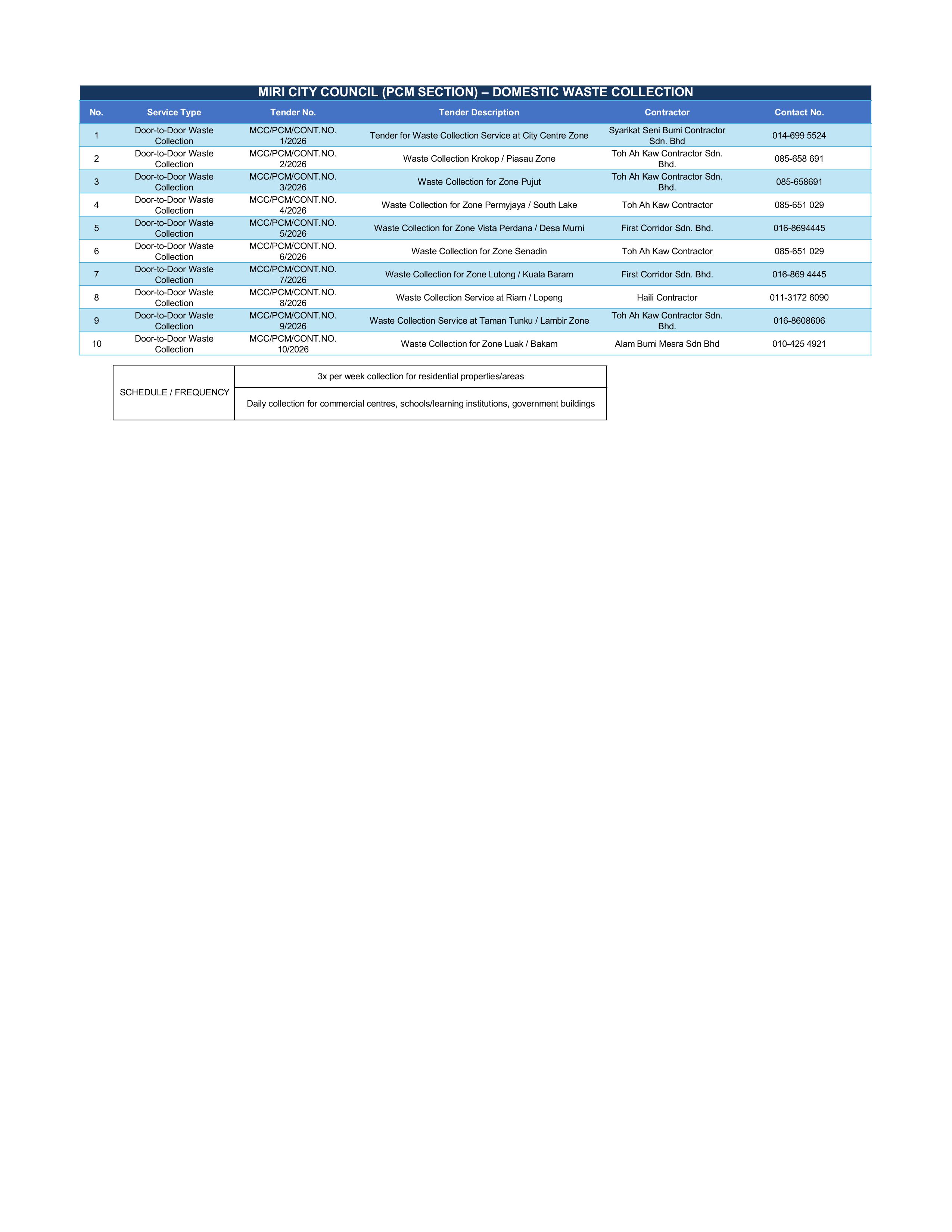 MIRI CITY COUNCIL (PCM SECTION) – DOMESTIC WASTE COLLECTION

| No. | Service Type | Tender No. | Tender Description | Contractor | Contact No. |
|---|---|---|---|---|---|
| 1 | Door-to-Door Waste Collection | MCC/PCM/CONT.NO. 1/2026 | Tender for Waste Collection Service at City Centre Zone | Syarikat Seni Bumi Contractor Sdn. Bhd | 014-699 5524 |
| 2 | Door-to-Door Waste Collection | MCC/PCM/CONT.NO. 2/2026 | Waste Collection Krokop / Piasau Zone | Toh Ah Kaw Contractor Sdn. Bhd. | 085-658 691 |
| 3 | Door-to-Door Waste Collection | MCC/PCM/CONT.NO. 3/2026 | Waste Collection for Zone Pujut | Toh Ah Kaw Contractor Sdn. Bhd. | 085-658691 |
| 4 | Door-to-Door Waste Collection | MCC/PCM/CONT.NO. 4/2026 | Waste Collection for Zone Permyjaya / South Lake | Toh Ah Kaw Contractor | 085-651 029 |
| 5 | Door-to-Door Waste Collection | MCC/PCM/CONT.NO. 5/2026 | Waste Collection for Zone Vista Perdana / Desa Murni | First Corridor Sdn. Bhd. | 016-8694445 |
| 6 | Door-to-Door Waste Collection | MCC/PCM/CONT.NO. 6/2026 | Waste Collection for Zone Senadin | Toh Ah Kaw Contractor | 085-651 029 |
| 7 | Door-to-Door Waste Collection | MCC/PCM/CONT.NO. 7/2026 | Waste Collection for Zone Lutong / Kuala Baram | First Corridor Sdn. Bhd. | 016-869 4445 |
| 8 | Door-to-Door Waste Collection | MCC/PCM/CONT.NO. 8/2026 | Waste Collection Service at Riam / Lopeng | Haili Contractor | 011-3172 6090 |
| 9 | Door-to-Door Waste Collection | MCC/PCM/CONT.NO. 9/2026 | Waste Collection Service at Taman Tunku / Lambir Zone | Toh Ah Kaw Contractor Sdn. Bhd. | 016-8608606 |
| 10 | Door-to-Door Waste Collection | MCC/PCM/CONT.NO. 10/2026 | Waste Collection for Zone Luak / Bakam | Alam Bumi Mesra Sdn Bhd | 010-425 4921 |

| SCHEDULE / FREQUENCY | 3x per week collection for residential properties/areas |
|---|---|
| | Daily collection for commercial centres, schools/learning institutions, government buildings |